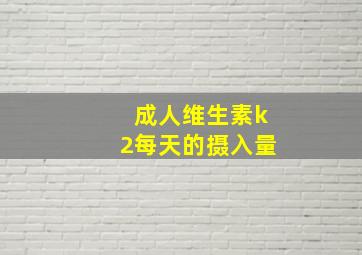 成人维生素k2每天的摄入量